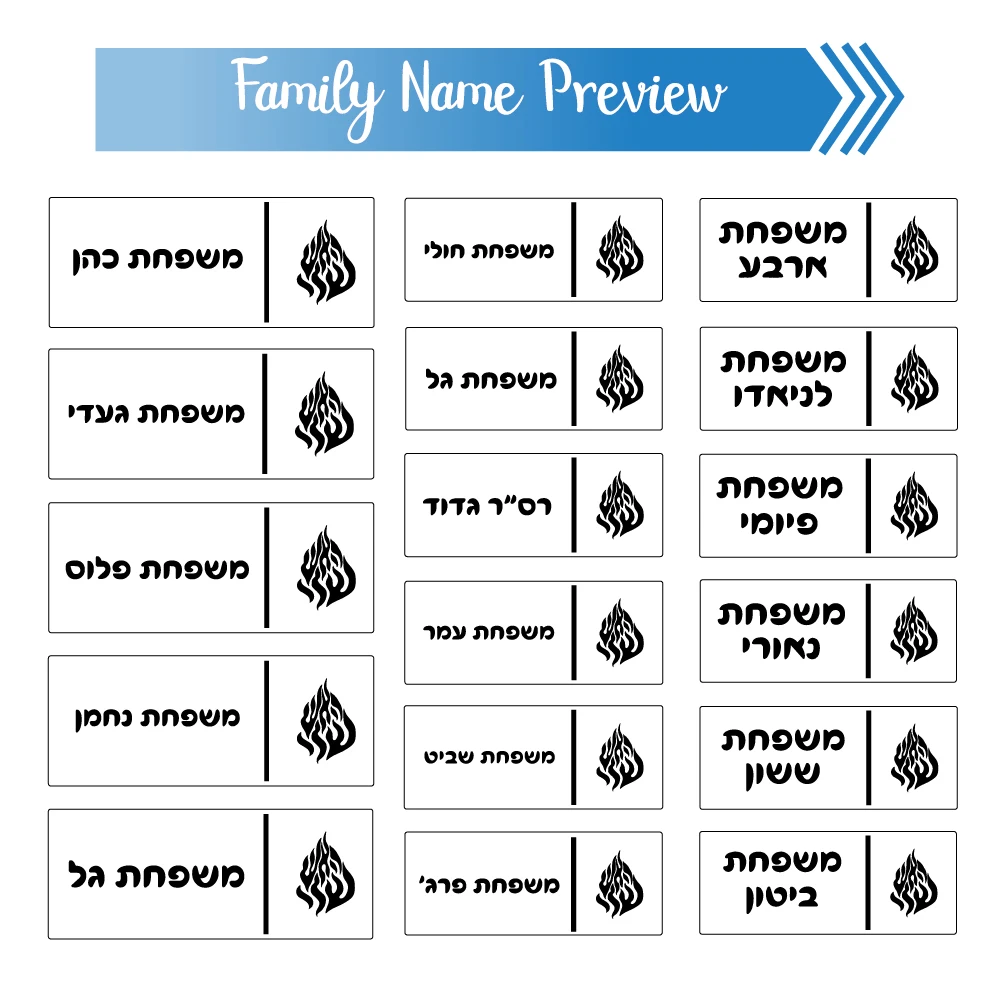 Family Name Preview

משפחת ארבע

משפחת לניאדו

משפחת פיומי

משפחת נאורי

משפחת ששון

משפחת ביטון

משפחת חולי

משפחת גל

רס"ר גדוד

משפחת עמר

משפחת שביט

משפחת פרג'

משפחת כהן

משפחת געדי

משפחת פלוס

משפחת נחמן

משפחת גל